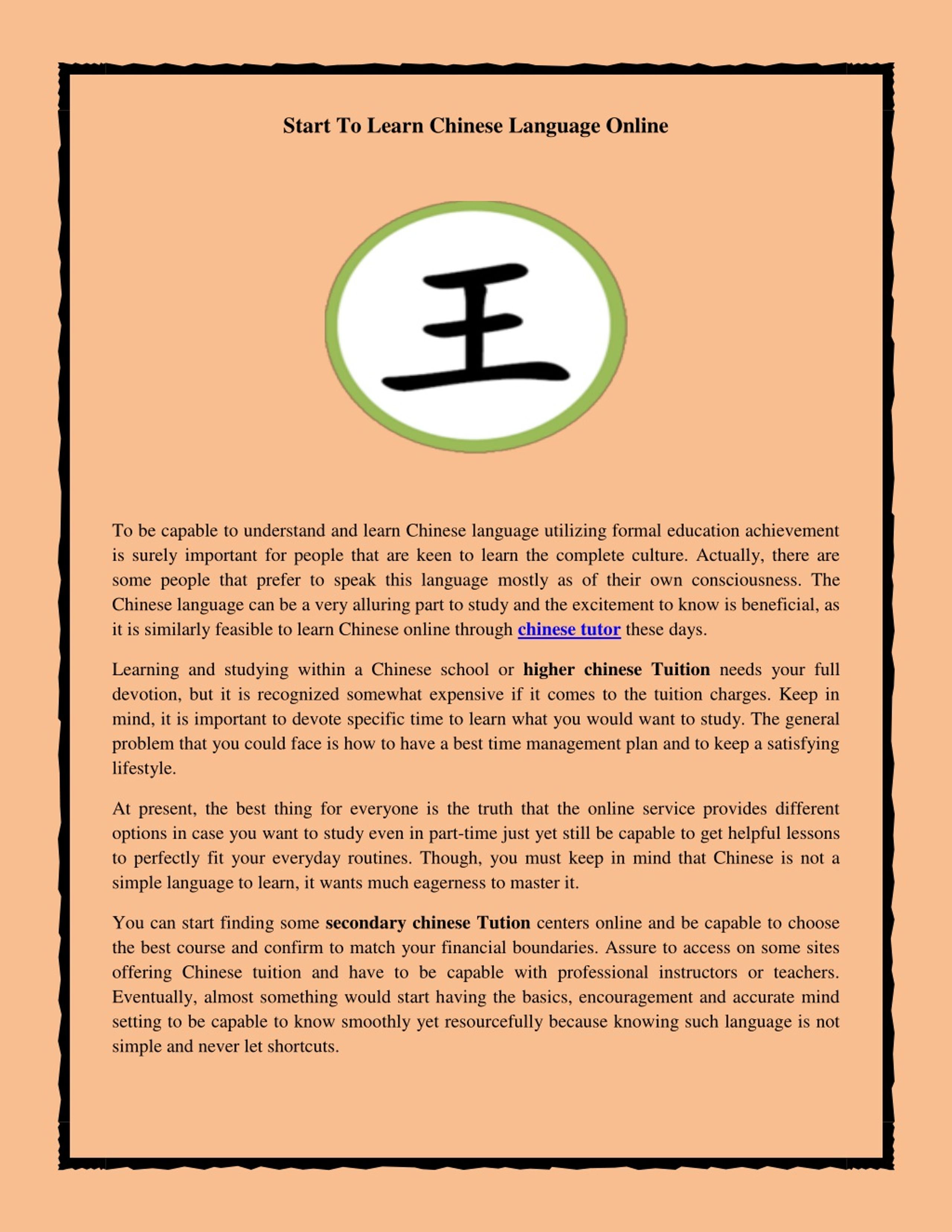 Start To Learn Chinese Language Online

王

To be capable to understand and learn Chinese language utilizing formal education achievement is surely important for people that are keen to learn the complete culture. Actually, there are some people that prefer to speak this language mostly as of their own consciousness. The Chinese language can be a very alluring part to study and the excitement to know is beneficial, as it is similarly feasible to learn Chinese online through chinese tutor these days.

Learning and studying within a Chinese school or higher chinese Tuition needs your full devotion, but it is recognized somewhat expensive if it comes to the tuition charges. Keep in mind, it is important to devote specific time to learn what you would want to study. The general problem that you could face is how to have a best time management plan and to keep a satisfying lifestyle.

At present, the best thing for everyone is the truth that the online service provides different options in case you want to study even in part-time just yet still be capable to get helpful lessons to perfectly fit your everyday routines. Though, you must keep in mind that Chinese is not a simple language to learn, it wants much eagerness to master it.

You can start finding some secondary chinese Tution centers online and be capable to choose the best course and confirm to match your financial boundaries. Assure to access on some sites offering Chinese tuition and have to be capable with professional instructors or teachers. Eventually, almost something would start having the basics, encouragement and accurate mind setting to be capable to know smoothly yet resourcefully because knowing such language is not simple and never let shortcuts.